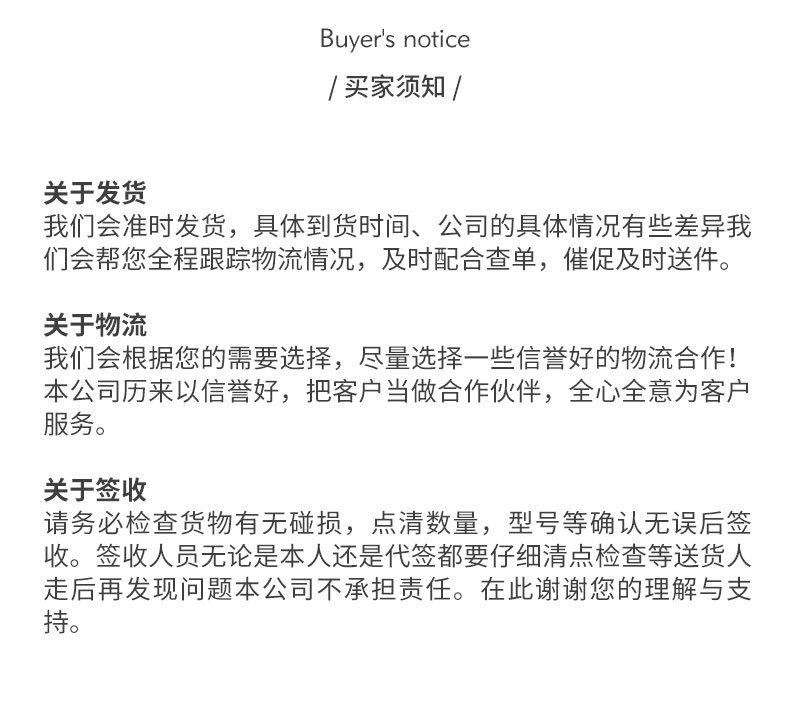 Buyer's notice
/ 买家须知 /

关于发货
我们会准时发货，具体到货时间、公司的具体情况有些差异我们会帮您全程跟踪物流情况，及时配合查单，催促及时送件。

关于物流
我们会根据您的需要选择，尽量选择一些信誉好的物流合作！本公司历来以信誉好，把客户当做合作伙伴，全心全意为客户服务。

关于签收
请务必检查货物有无碰损，点清数量，型号等确认无误后签收。签收人员无论是本人还是代签都要仔细清点检查等送货人走后再发现问题本公司不承担责任。在此谢谢您的理解与支持。